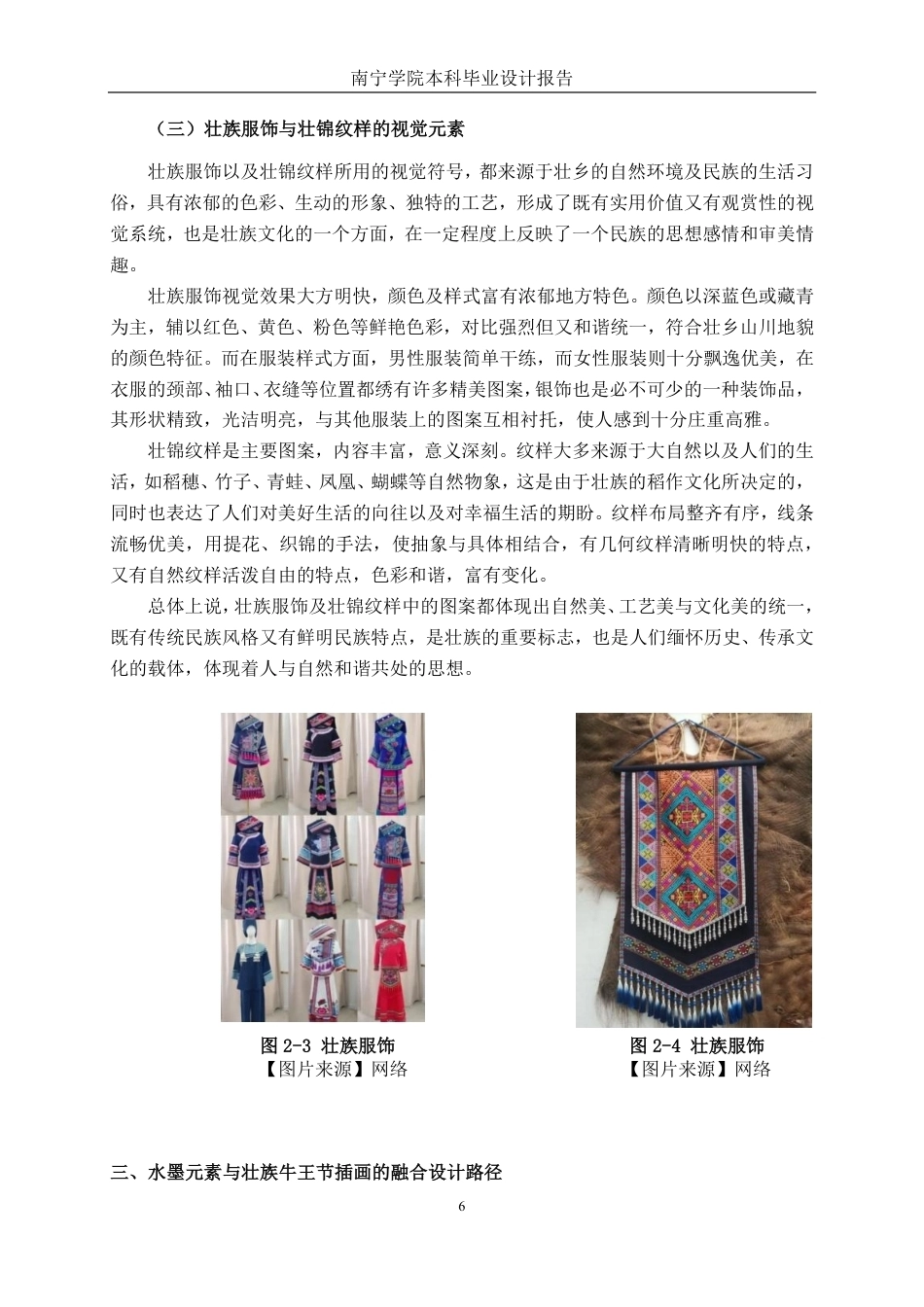 南宁学院本科毕业设计报告

（三）壮族服饰与壮锦纹样的视觉元素

壮族服饰以及壮锦纹样所用的视觉符号，都来源于壮乡的自然环境及民族的生活习俗，具有浓郁的色彩、生动的形象、独特的工艺，形成了既有实用价值又有观赏性的视觉系统，也是壮族文化的一个方面，在一定程度上反映了一个民族的思想感情和审美情趣。

壮族服饰视觉效果大方明快，颜色及样式富有浓郁地方特色。颜色以深蓝色或藏青为主，辅以红色、黄色、粉色等鲜艳色彩，对比强烈但又和谐统一，符合壮乡山川地貌的颜色特征。而在服装样式方面，男性服装简单干练，而女性服装则十分飘逸优美，在衣服的颈部、袖口、衣缝等位置都绣有许多精美图案，银饰也是必不可少的一种装饰品，其形状精致，光洁明亮，与其他服装上的图案互相衬托，使人感到十分庄重高雅。

壮锦纹样是主要图案，内容丰富，意义深刻。纹样大多来源于大自然以及人们的生活，如稻穗、竹子、青蛙、凤凰、蝴蝶等自然物象，这是由于壮族的稻作文化所决定的，同时也表达了人们对美好生活的向往以及对幸福生活的期盼。纹样布局整齐有序，线条流畅优美，用提花、织锦的手法，使抽象与具体相结合，有几何纹样清晰明快的特点，又有自然纹样活泼自由的特点，色彩和谐，富有变化。

总体上说，壮族服饰及壮锦纹样中的图案都体现出自然美、工艺美与文化美的统一，既有传统民族风格又有鲜明民族特点，是壮族的重要标志，也是人们缅怀历史、传承文化的载体，体现着人与自然和谐共处的思想。

图 2-3 壮族服饰
【图片来源】网络

图 2-4 壮族服饰
【图片来源】网络

三、水墨元素与壮族牛王节插画的融合设计路径

6